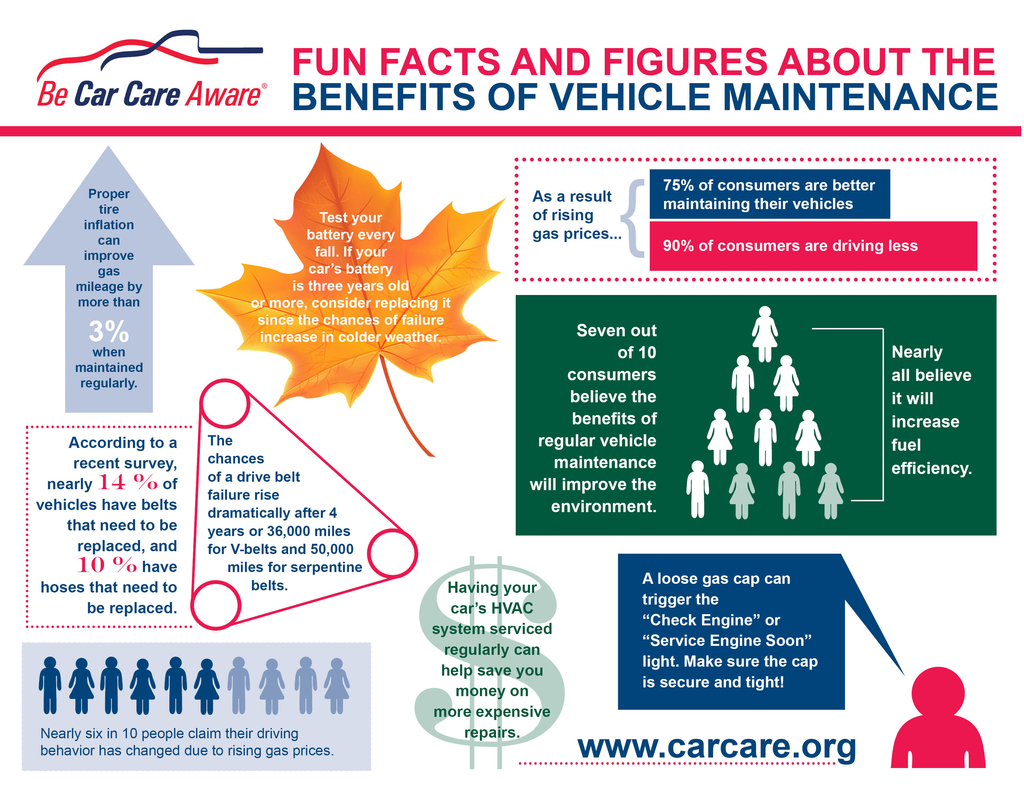 Be Car Care Aware®

FUN FACTS AND FIGURES ABOUT THE BENEFITS OF VEHICLE MAINTENANCE

Proper tire inflation can improve gas mileage by more than 3% when maintained regularly.

Test your battery every fall. If your car's battery is three years old or more, consider replacing it since the chances of failure increase in colder weather.

As a result of rising gas prices...

75% of consumers are better maintaining their vehicles

90% of consumers are driving less

Seven out of 10 consumers believe the benefits of regular vehicle maintenance will improve the environment.

Nearly all believe it will increase fuel efficiency.

According to a recent survey, nearly 14 % of vehicles have belts that need to be replaced, and 10 % have hoses that need to be replaced.

The chances of a drive belt failure rise dramatically after 4 years or 36,000 miles for V-belts and 50,000 miles for serpentine belts.

Having your car's HVAC system serviced regularly can help save you money on more expensive repairs.

A loose gas cap can trigger the "Check Engine" or "Service Engine Soon" light. Make sure the cap is secure and tight!

Nearly six in 10 people claim their driving behavior has changed due to rising gas prices.

www.carcare.org